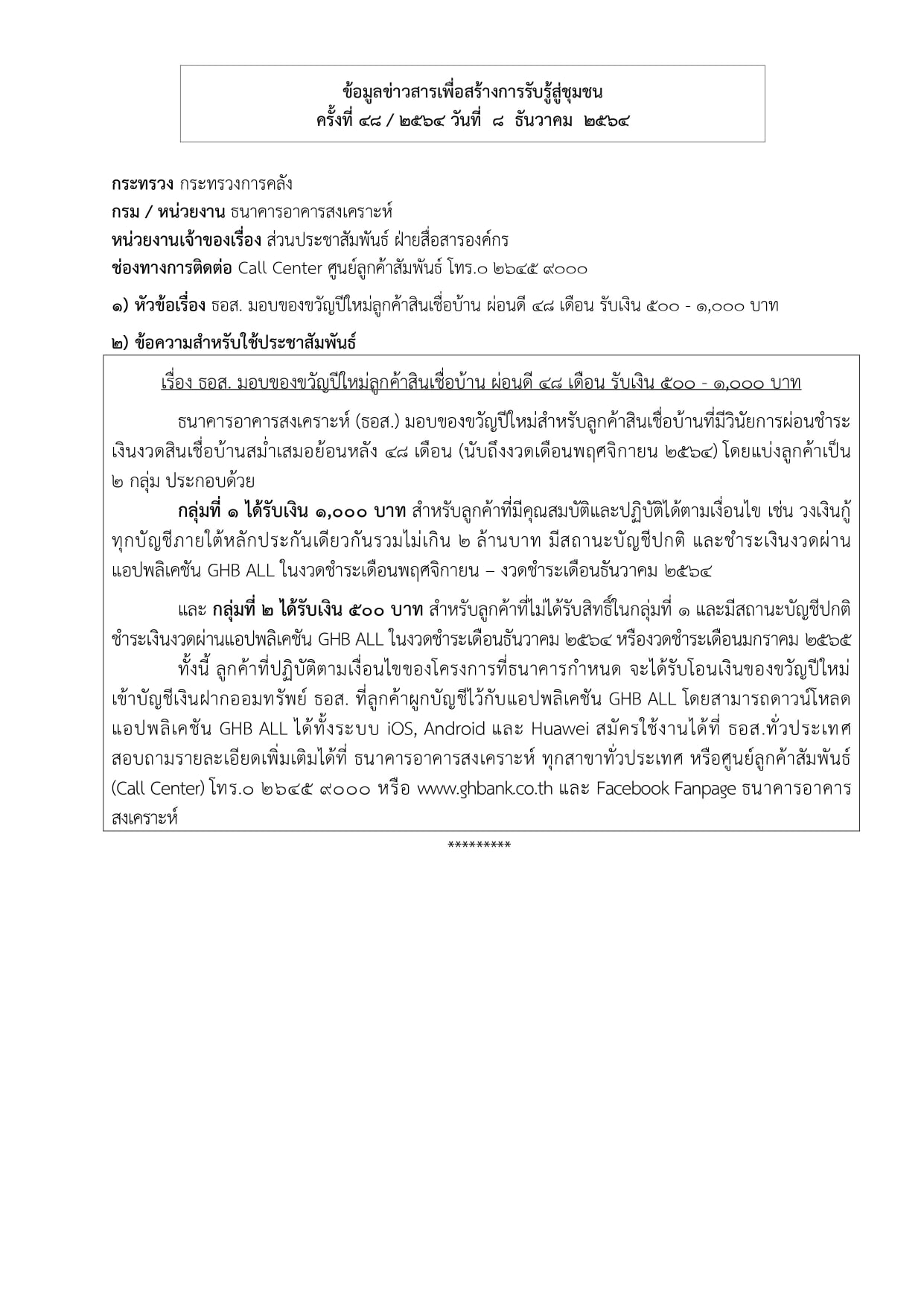 ข้อมูลข่าวสารเพื่อสร้างการรับรู้สู่ชุมชน
ครั้งที่ ๔๘ / ๒๕๖๔ วันที่ ๘ ธันวาคม ๒๕๖๔

กระทรวง กระทรวงการคลัง
กรม / หน่วยงาน ธนาคารอาคารสงเคราะห์
หน่วยงานเจ้าของเรื่อง ส่วนประชาสัมพันธ์ ฝ่ายสื่อสารองค์กร
ช่องทางการติดต่อ Call Center ศูนย์ลูกค้าสัมพันธ์ โทร.๐ ๒๖๔๕ ๙๐๐๐

๑) หัวข้อเรื่อง ธอส. มอบของขวัญปีใหม่ลูกค้าสินเชื่อบ้าน ผ่อนดี ๔๘ เดือน รับเงิน ๕๐๐ - ๑,๐๐๐ บาท

๒) ข้อความสำหรับใช้ประชาสัมพันธ์

เรื่อง ธอส. มอบของขวัญปีใหม่ลูกค้าสินเชื่อบ้าน ผ่อนดี ๔๘ เดือน รับเงิน ๕๐๐ - ๑,๐๐๐ บาท

ธนาคารอาคารสงเคราะห์ (ธอส.) มอบของขวัญปีใหม่สำหรับลูกค้าสินเชื่อบ้านที่มีวินัยการผ่อนชำระเงินงวดสินเชื่อบ้านสม่ำเสมอย้อนหลัง ๔๘ เดือน (นับถึงงวดเดือนพฤศจิกายน ๒๕๖๔) โดยแบ่งลูกค้าเป็น ๒ กลุ่ม ประกอบด้วย

กลุ่มที่ ๑ ได้รับเงิน ๑,๐๐๐ บาท สำหรับลูกค้าที่มีคุณสมบัติและปฏิบัติได้ตามเงื่อนไข เช่น วงเงินกู้ทุกบัญชีภายใต้หลักประกันเดียวกันรวมไม่เกิน ๒ ล้านบาท มีสถานะบัญชีปกติ และชำระเงินงวดผ่านแอปพลิเคชัน GHB ALL ในงวดชำระเดือนพฤศจิกายน – งวดชำระเดือนธันวาคม ๒๕๖๔

และ กลุ่มที่ ๒ ได้รับเงิน ๕๐๐ บาท สำหรับลูกค้าที่ไม่ได้รับสิทธิ์ในกลุ่มที่ ๑ และมีสถานะบัญชีปกติ ชำระเงินงวดผ่านแอปพลิเคชัน GHB ALL ในงวดชำระเดือนธันวาคม ๒๕๖๔ หรืองวดชำระเดือนมกราคม ๒๕๖๕
ทั้งนี้ ลูกค้าที่ปฏิบัติตามเงื่อนไขของโครงการที่ธนาคารกำหนด จะได้รับโอนเงินของขวัญปีใหม่เข้าบัญชีเงินฝากออมทรัพย์ ธอส. ที่ลูกค้าผูกบัญชีไว้กับแอปพลิเคชัน GHB ALL โดยสามารถดาวน์โหลดแอปพลิเคชัน GHB ALL ได้ทั้งระบบ iOS, Android และ Huawei สมัครใช้งานได้ที่ ธอส.ทั่วประเทศ สอบถามรายละเอียดเพิ่มเติมได้ที่ ธนาคารอาคารสงเคราะห์ ทุกสาขาทั่วประเทศ หรือศูนย์ลูกค้าสัมพันธ์ (Call Center) โทร.๐ ๒๖๔๕ ๙๐๐๐ หรือ www.ghbank.co.th และ Facebook Fanpage ธนาคารอาคารสงเคราะห์

*********